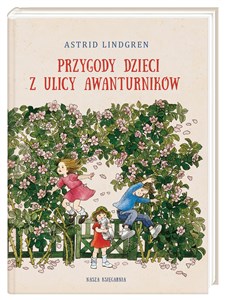 ASTRID LINDGREN

PRZYGODY DZIECI Z ULICY AWANTURNIKÓW

NASZA KSIĘGARNIA